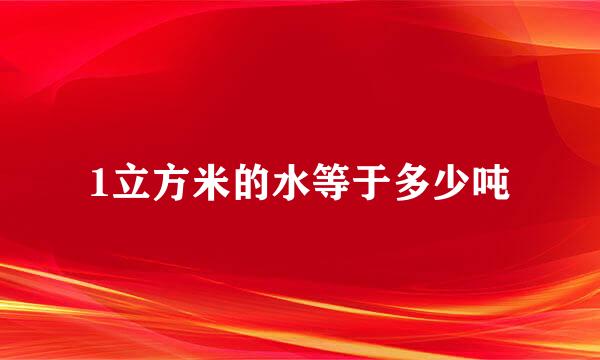 1立方米的水等于多少吨